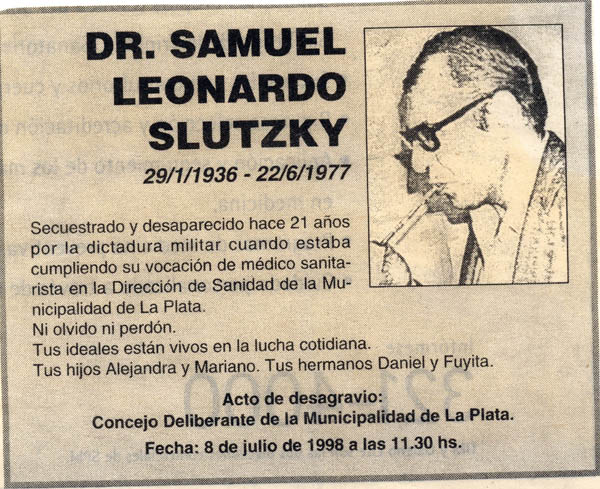 DR. SAMUEL LEONARDO SLUTZKY

29/1/1936 - 22/6/1977

Secuestrado y desaparecido hace 21 años por la dictadura militar cuando estaba cumpliendo su vocación de médico sanitarista en la Dirección de Sanidad de la Municipalidad de La Plata.
Ni olvido ni perdón.
Tus ideales están vivos en la lucha cotidiana.
Tus hijos Alejandra y Mariano. Tus hermanos Daniel y Fuyita.

Acto de desagravio:
Concejo Deliberante de la Municipalidad de La Plata.
Fecha: 8 de julio de 1998 a las 11.30 hs.